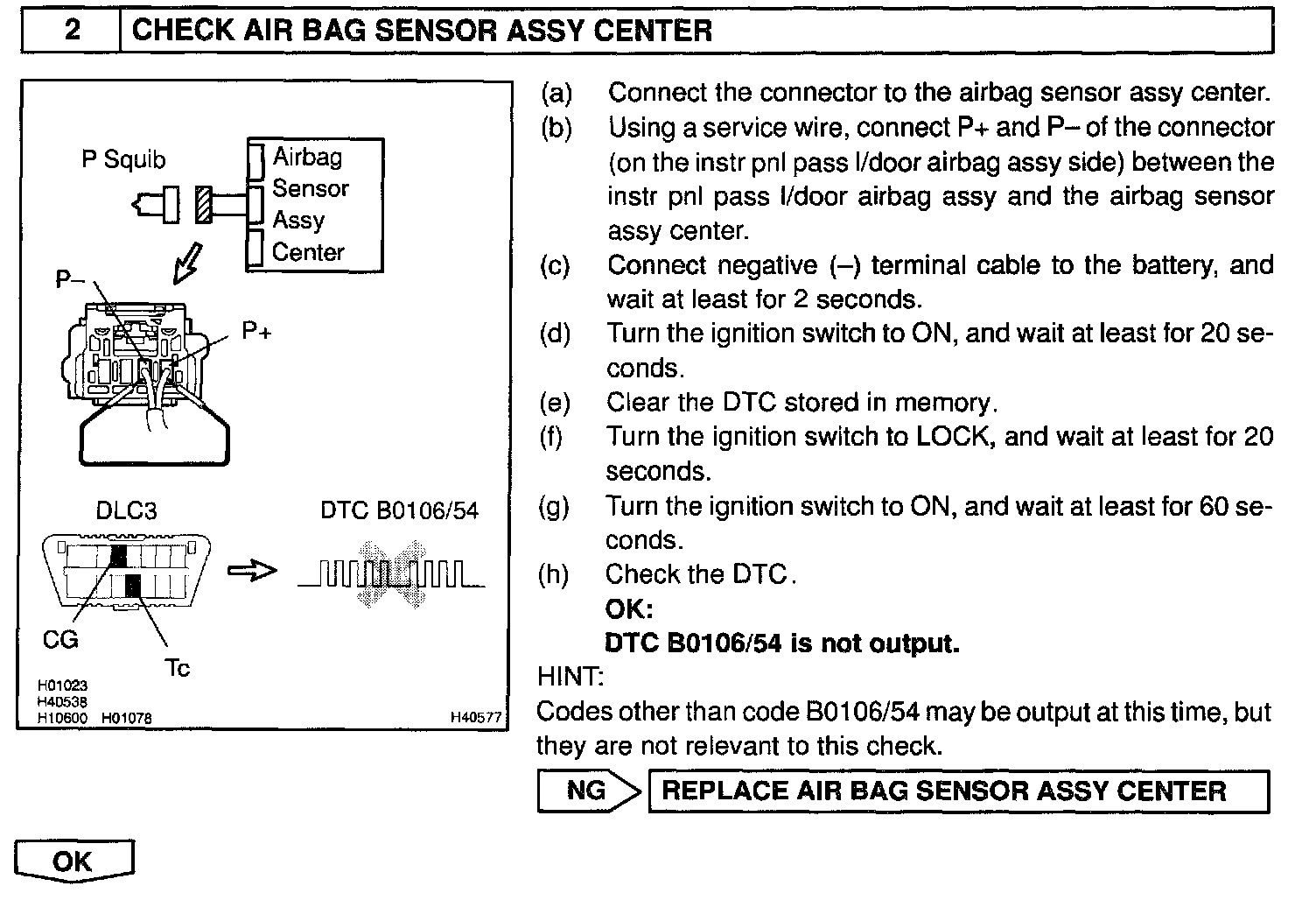 2 CHECK AIR BAG SENSOR ASSY CENTER

P Squib

Airbag Sensor Assy Center

P–

P+

DLC3

DTC B0106/54

CG

Tc

H01023
H40538
H10600 H01078

H40577

(a) Connect the connector to the airbag sensor assy center.
(b) Using a service wire, connect P+ and P– of the connector (on the instr pnl pass l/door airbag assy side) between the instr pnl pass l/door airbag assy and the airbag sensor assy center.
(c) Connect negative (–) terminal cable to the battery, and wait at least for 2 seconds.
(d) Turn the ignition switch to ON, and wait at least for 20 seconds.
(e) Clear the DTC stored in memory.
(f) Turn the ignition switch to LOCK, and wait at least for 20 seconds.
(g) Turn the ignition switch to ON, and wait at least for 60 seconds.
(h) Check the DTC.
OK:
DTC B0106/54 is not output.

HINT:
Codes other than code B0106/54 may be output at this time, but they are not relevant to this check.

NG REPLACE AIR BAG SENSOR ASSY CENTER

OK